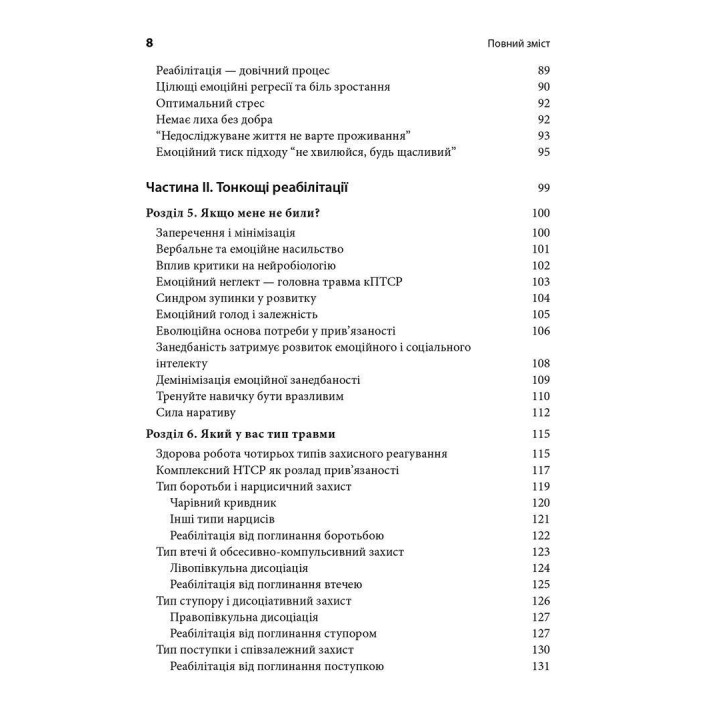 8 Повний зміст

Реабілітація — довічний процес 89
Цілющі емоційні регресії та біль зростання 90
Оптимальний стрес 92
Немає лиха без добра 92
“Недосліджуване життя не варте проживання” 93
Емоційний тиск підходу “не хвилюйся, будь щасливий” 95

Частина II. Тонкощі реабілітації 99

Розділ 5. Якщо мене не били? 100
Заперечення і мінімізація 100
Вербальне та емоційне насильство 101
Вплив критики на нейробіологію 102
Емоційний неглект — головна травма кПТСР 103
Синдром зупинки у розвитку 104
Емоційний голод і залежність 105
Еволюційна основа потреби у прив’язаності 106
Занедбаність затримує розвиток емоційного і соціального інтелекту 108
Демінімізація емоційної занедбаності 109
Тренуйте навичку бути вразливим 110
Сила наративу 112

Розділ 6. Який у вас тип травми 115
Здорова робота чотирьох типів захисного реагування 115
Комплексний НТСР як розлад прив’язаності 117
Тип боротьби і нарцисичний захист 119
Чарівний кривдник 120
Інші типи нарцисів 121
Реабілітація від поглинання боротьбою 122
Тип втечі й обсесивно-компульсивний захист 123
Лівопівкульна дисоціація 124
Реабілітація від поглинання втечею 125
Тип ступору і дисоціативний захист 126
Правопівкульна дисоціація 127
Реабілітація від поглинання ступором 127
Тип поступки і співзалежний захист 130
Реабілітація від поглинання поступкою 131